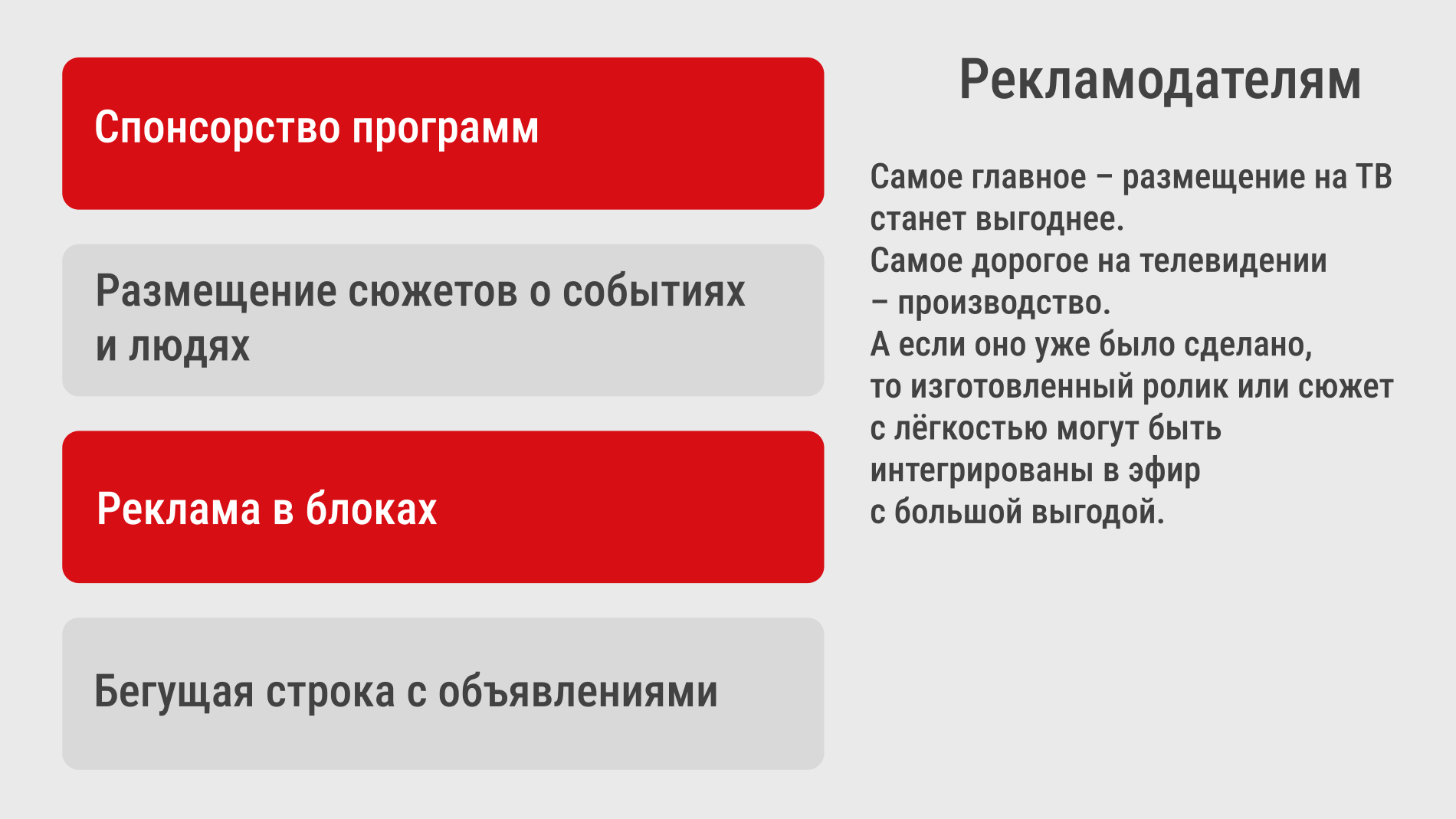 Спонсорство программ

Размещение сюжетов о событиях и людях

Реклама в блоках

Бегущая строка с объявлениями

Рекламодателям

Самое главное – размещение на ТВ станет выгоднее.
Самое дорогое на телевидении – производство.
А если оно уже было сделано, то изготовленный ролик или сюжет с лёгкостью могут быть интегрированы в эфир с большой выгодой.